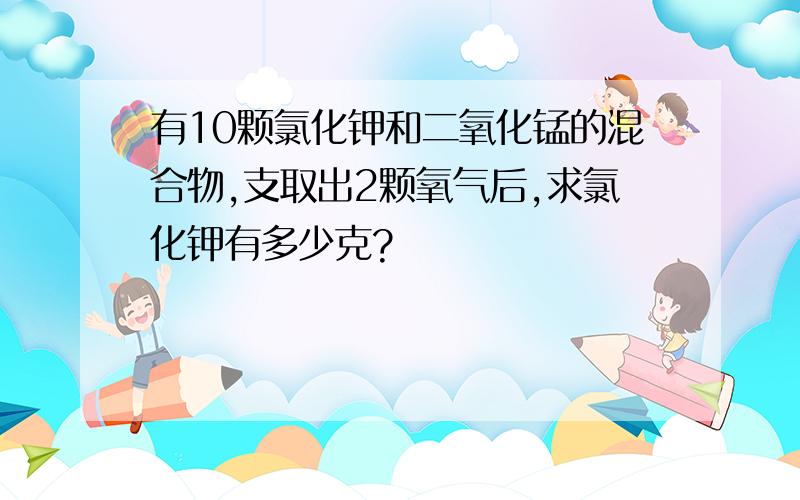 有10颗氯化钾和二氧化锰的混合物,支取出2颗氧气后,求氯化钾有多少克?